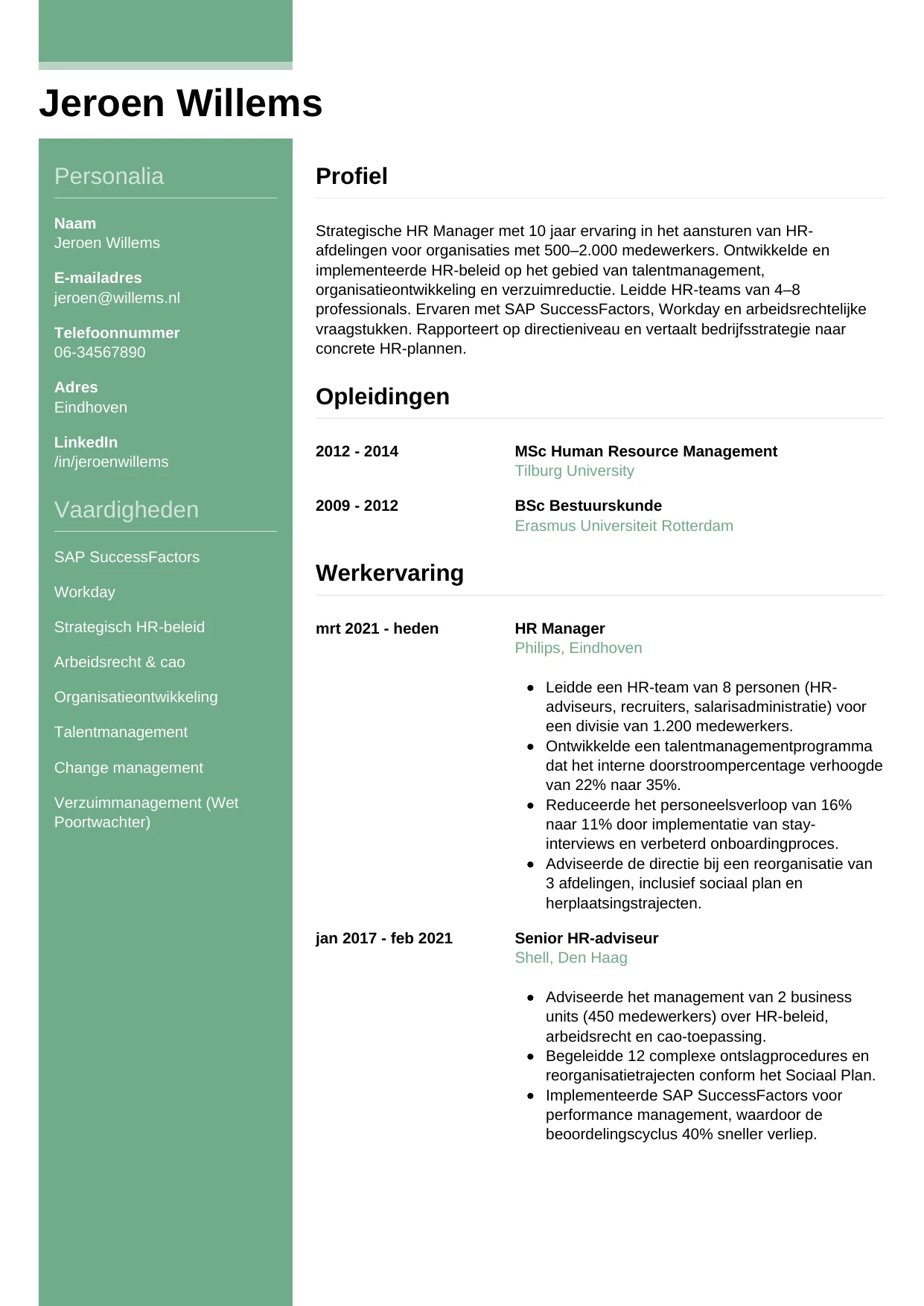 Jeroen Willems

Personalia

Naam
Jeroen Willems

E-mailadres
jeroen@willems.nl

Telefoonnummer
06-34567890

Adres
Eindhoven

LinkedIn
/in/jeroenwillems

Vaardigheden

SAP SuccessFactors

Workday

Strategisch HR-beleid

Arbeidsrecht & cao

Organisatieontwikkeling

Talentmanagement

Change management

Verzuimmanagement (Wet Poortwachter)

Profiel

Strategische HR Manager met 10 jaar ervaring in het aansturen van HR-afdelingen voor organisaties met 500–2.000 medewerkers. Ontwikkelde en implementeerde HR-beleid op het gebied van talentmanagement, organisatieontwikkeling en verzuimreductie. Leidde HR-teams van 4–8 professionals. Ervaren met SAP SuccessFactors, Workday en arbeidsrechtelijke vraagstukken. Rapporteert op directieniveau en vertaalt bedrijfsstrategie naar concrete HR-plannen.

Opleidingen

2012 - 2014
MSc Human Resource Management
Tilburg University

2009 - 2012
BSc Bestuurskunde
Erasmus Universiteit Rotterdam

Werkervaring

mrt 2021 - heden
HR Manager
Philips, Eindhoven

- Leidde een HR-team van 8 personen (HR-adviseurs, recruiters, salarisadministratie) voor een divisie van 1.200 medewerkers.
- Ontwikkelde een talentmanagementprogramma dat het interne doorstroompercentage verhoogde van 22% naar 35%.
- Reduceerde het personeelsverloop van 16% naar 11% door implementatie van stay-interviews en verbeterd onboardingproces.
- Adviseerde de directie bij een reorganisatie van 3 afdelingen, inclusief sociaal plan en herplaatsingstrajecten.

jan 2017 - feb 2021
Senior HR-adviseur
Shell, Den Haag

- Adviseerde het management van 2 business units (450 medewerkers) over HR-beleid, arbeidsrecht en cao-toepassing.
- Begeleidde 12 complexe ontslagprocedures en reorganisatietrajecten conform het Sociaal Plan.
- Implementeerde SAP SuccessFactors voor performance management, waardoor de beoordelingscyclus 40% sneller verliep.